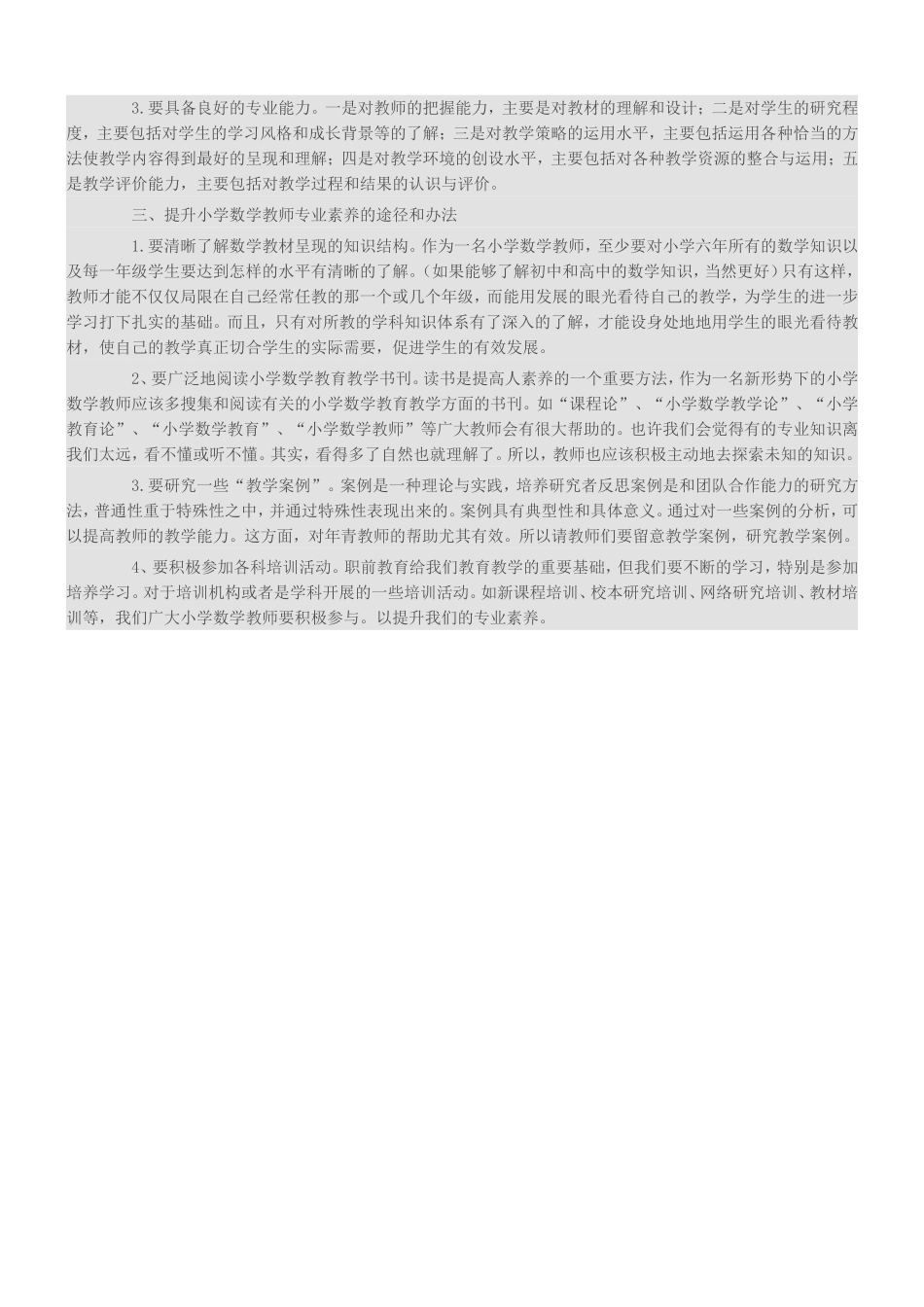 3.要具备良好的专业能力。一是对教师的把握能力，主要是对教材的理解和设计；二是对学生的研究程度，主要包括对学生的学习风格和成长背景等的了解；三是对教学策略的运用水平，主要包括运用各种恰当的方法使教学内容得到最好的呈现和理解；四是对教学环境的创设水平，主要包括对各种教学资源的整合与运用；五是教学评价能力，主要包括对教学过程和结果的认识与评价。

三、提升小学数学教师专业素养的途径和办法

1.要清晰了解数学教材呈现的知识结构。作为一名小学数学教师，至少要对小学六年所有的数学知识以及每一年级学生要达到怎样的水平有清晰的了解。（如果能够了解初中和高中的数学知识，当然更好）只有这样，教师才能不仅仅局限在自己经常任教的那一个或几个年级，而能用发展的眼光看待自己的教学，为学生的进一步学习打下扎实的基础。而且，只有对所教的学科知识体系有了深入的了解，才能设身处地地用学生的眼光看待教材，使自己的教学真正切合学生的实际需要，促进学生的有效发展。

2、要广泛地阅读小学数学教育教学书刊。读书是提高人素养的一个重要方法，作为一名新形势下的小学数学教师应该多搜集和阅读有关的小学数学教育教学方面的书刊。如“课程论”、“小学数学教学论”、“小学教育论”、“小学数学教育”、“小学数学教师”等广大教师会有很大帮助的。也许我们会觉得有的专业知识离我们太远，看不懂或听不懂。其实，看得多了自然也就理解了。所以，教师也应该积极主动地去探索未知的知识。

3.要研究一些“教学案例”。案例是一种理论与实践，培养研究者反思案例是和团队合作能力的研究方法，普通性重于特殊性之中，并通过特殊性表现出来的。案例具有典型性和具体意义。通过对一些案例的分析，可以提高教师的教学能力。这方面，对年青教师的帮助尤其有效。所以请教师们要留意教学案例，研究教学案例。

4、要积极参加各科培训活动。职前教育给我们教育教学的重要基础，但我们要不断的学习，特别是参加培养学习。对于培训机构或者是学科开展的一些培训活动。如新课程培训、校本研究培训、网络研究培训、教材培训等，我们广大小学数学教师要积极参与。以提升我们的专业素养。